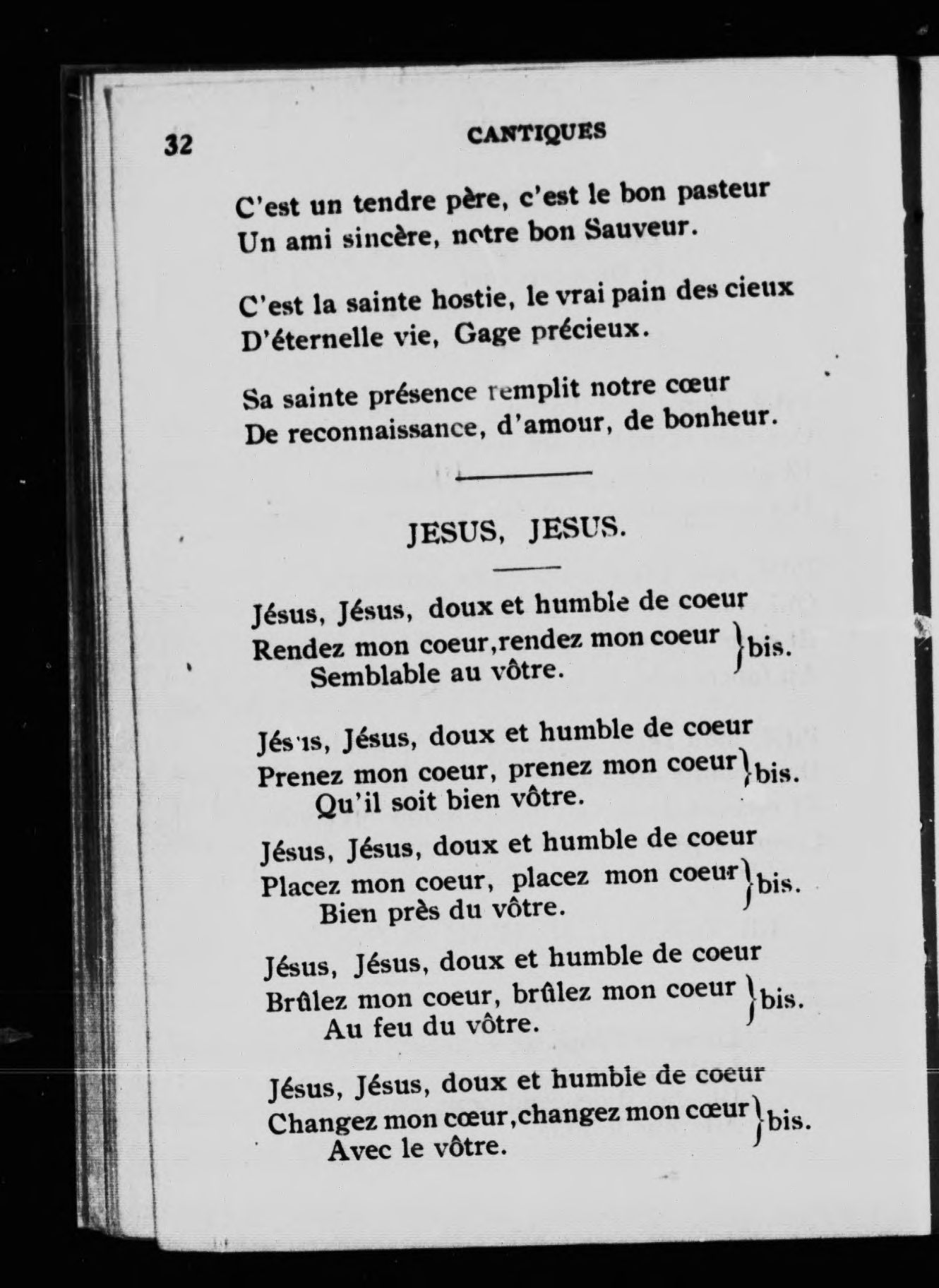 32 CANTIQUES

C'est un tendre père, c'est le bon pasteur
Un ami sincère, notre bon Sauveur.

C'est la sainte hostie, le vrai pain des cieux
D'éternelle vie, Gage précieux.

Sa sainte présence remplit notre cœur
De reconnaissance, d'amour, de bonheur.

JESUS, JESUS.

Jésus, Jésus, doux et humble de coeur
Rendez mon coeur,rendez mon coeur } bis.
Semblable au vôtre.

Jésus, Jésus, doux et humble de coeur
Prenez mon coeur, prenez mon coeur } bis.
Qu'il soit bien vôtre.

Jésus, Jésus, doux et humble de coeur
Placez mon coeur, placez mon coeur } bis.
Bien près du vôtre.

Jésus, Jésus, doux et humble de coeur
Brûlez mon coeur, brûlez mon coeur } bis.
Au feu du vôtre.

Jésus, Jésus, doux et humble de coeur
Changez mon cœur,changez mon cœur } bis.
Avec le vôtre.